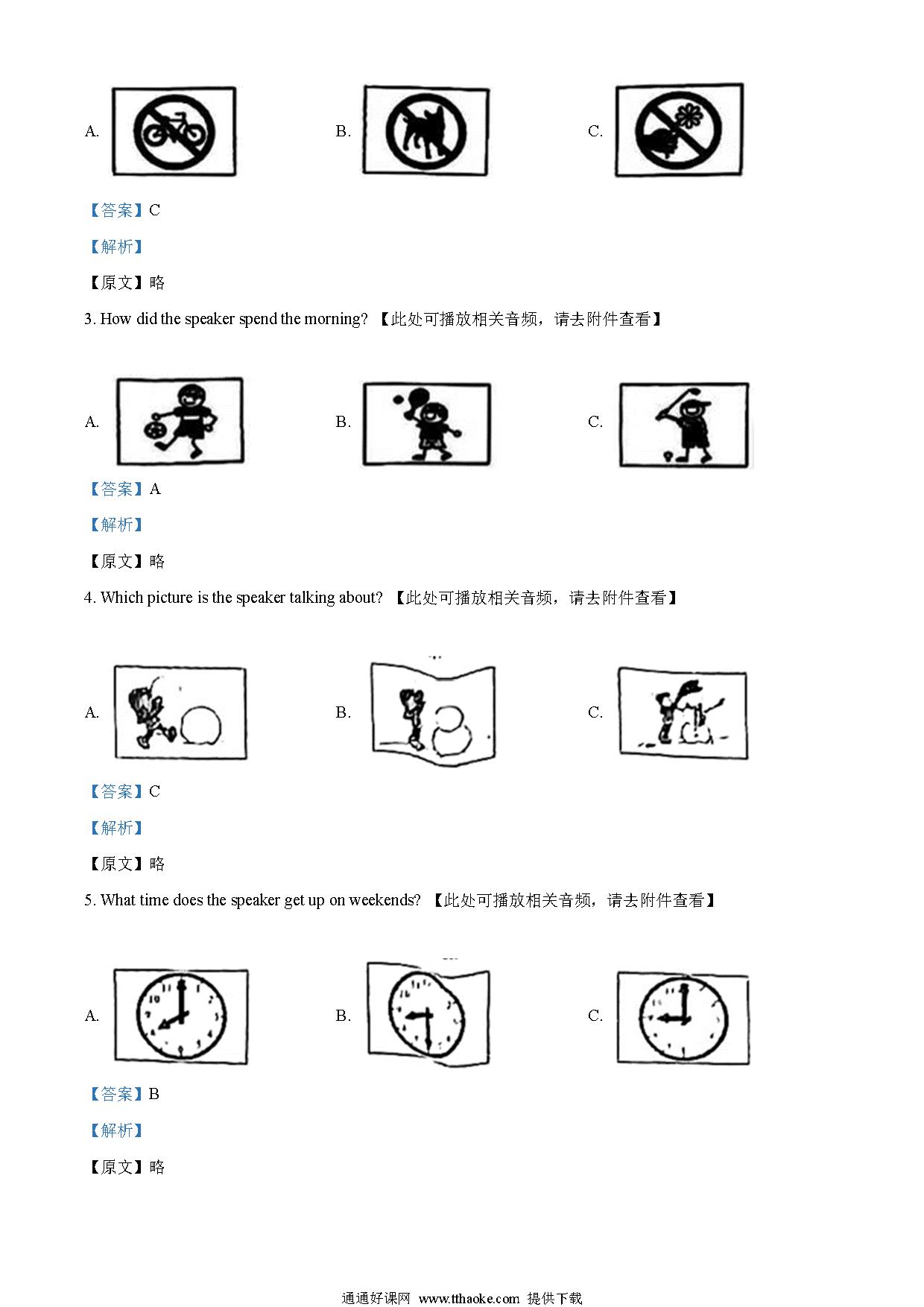 A.

B.

C.

【答案】C

【解析】

【原文】略

3. How did the speaker spend the morning? 【此处可播放相关音频，请去附件查看】

A.

B.

C.

【答案】A

【解析】

【原文】略

4. Which picture is the speaker talking about? 【此处可播放相关音频，请去附件查看】

A.

B.

C.

【答案】C

【解析】

【原文】略

5. What time does the speaker get up on weekends? 【此处可播放相关音频，请去附件查看】

A.

B.

C.

【答案】B

【解析】

【原文】略

通通好课网 www.tthaoke.com 提供下载